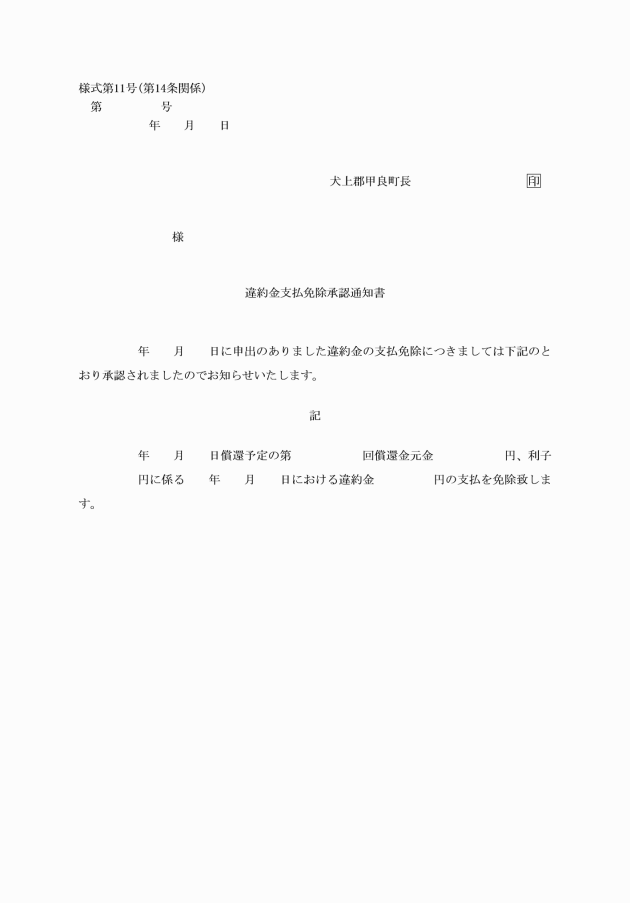 様式第11号(第14条関係)
第　　　　号
年　　月　　日

犬上郡甲良町長　　　　　　　　印

様

違約金支払免除承認通知書

年　　月　　日に申出のありました違約金の支払免除につきましては下記のとおり承認されましたのでお知らせいたします。

記

年　　月　　日償還予定の第　　　　　回償還金元金　　　　　　円、利子　　　　円に係る　　年　　月　　日における違約金　　　　　円の支払を免除致します。